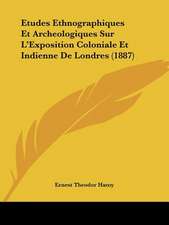 Etudes Ethnographiques Et Archeologiques Sur L'Exposition Coloniale Et Indienne De Londres (1887)

Ernest Theodor Hamy